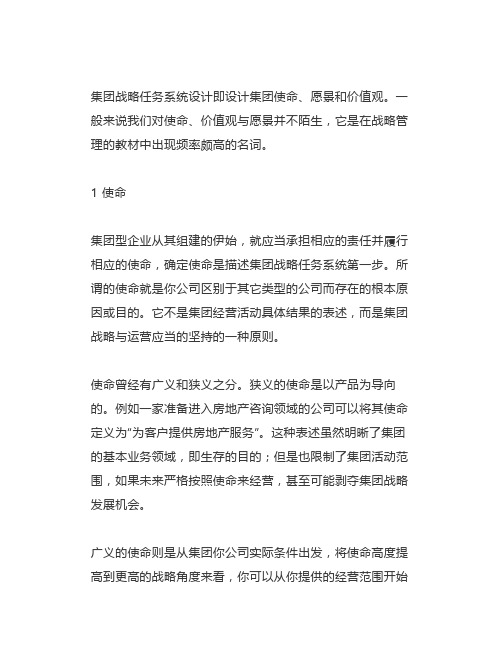 集团战略任务系统设计即设计集团使命、愿景和价值观。一般来说我们对使命、价值观与愿景并不陌生，它是在战略管理的教材中出现频率颇高的名词。

1 使命

集团型企业从其组建的伊始，就应当承担相应的责任并履行相应的使命，确定使命是描述集团战略任务系统第一步。所谓的使命就是你公司区别于其它类型的公司而存在的根本原因或目的。它不是集团经营活动具体结果的表述，而是集团战略与运营应当的坚持的一种原则。

使命曾经有广义和狭义之分。狭义的使命是以产品为导向的。例如一家准备进入房地产咨询领域的公司可以将其使命定义为"为客户提供房地产服务"。这种表述虽然明晰了集团的基本业务领域，即生存的目的；但是也限制了集团活动范围，如果未来严格按照使命来经营，甚至可能剥夺集团战略发展机会。

广义的使命则是从集团你公司实际条件出发，将使命高度提高到更高的战略角度来看，你可以从你提供的经营范围开始